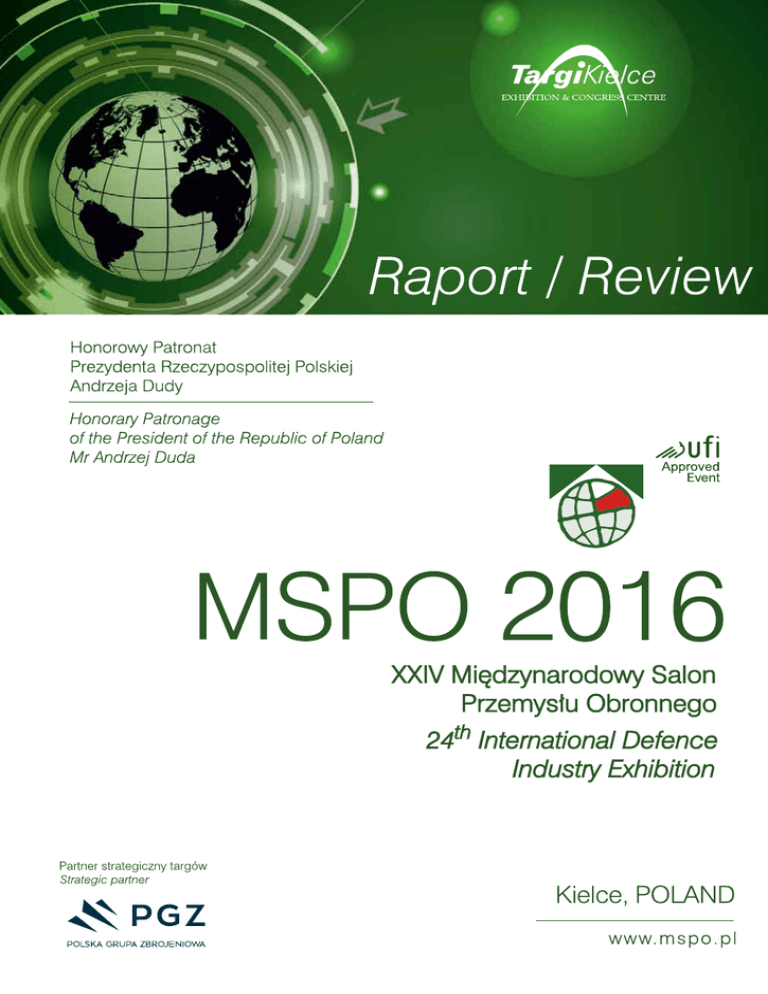 TargiKielce
EXHIBITION & CONGRESS CENTRE

Raport / Review

Honorowy Patronat
Prezydenta Rzeczypospolitej Polskiej
Andrzeja Dudy

Honorary Patronage
of the President of the Republic of Poland
Mr Andrzej Duda

ufi
Approved
Event

MSPO 2016

XXIV Międzynarodowy Salon
Przemysłu Obronnego

24th International Defence
Industry Exhibition

Partner strategiczny targów
Strategic partner

PGZ
POLSKA GRUPA ZBROJENIOWA

Kielce, POLAND

www.mspo.pl